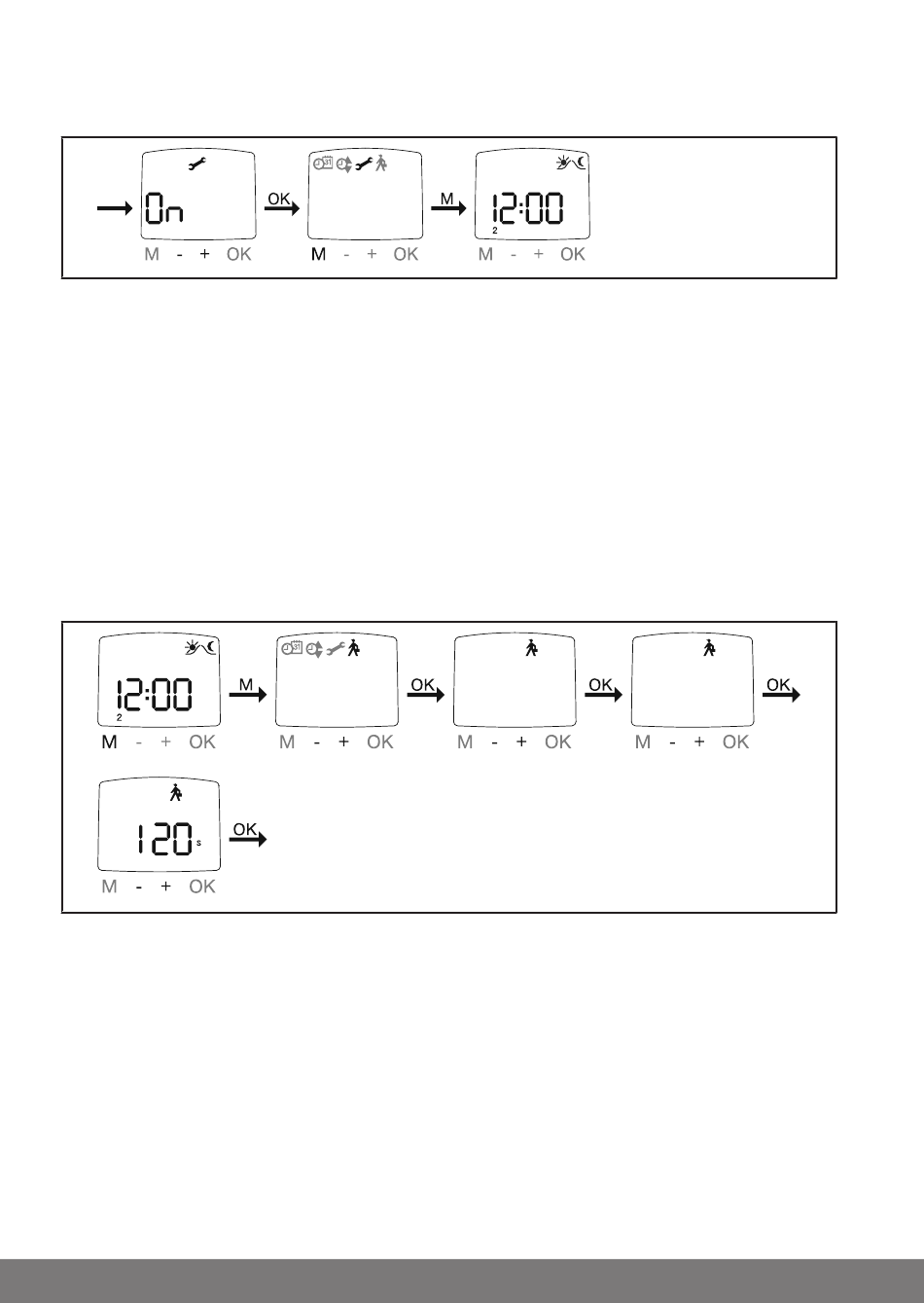 On
M - + OK
OK
M - + OK
M
12:00
2
M - + OK

12:00
2
M - + OK
M
M - + OK
OK
M - + OK
OK
M - + OK
OK
120 s
M - + OK
OK